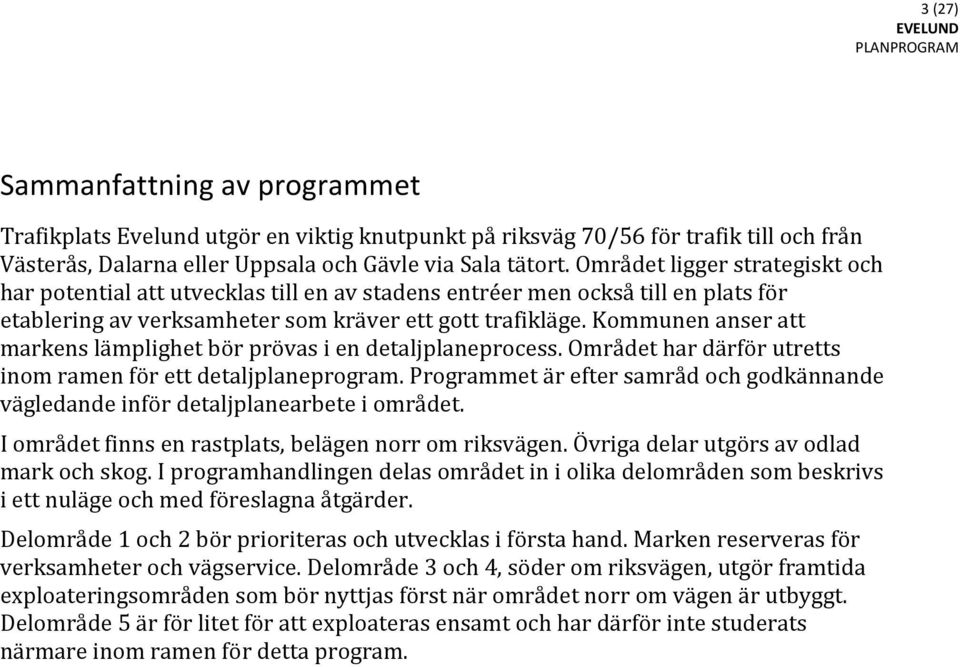 3 (27)
EVELUND
PLANPROGRAM

Sammanfattning av programmet

Trafikplats Evelund utgör en viktig knutpunkt på riksväg 70/56 för trafik till och från Västerås, Dalarna eller Uppsala och Gävle via Sala tätort. Området ligger strategiskt och har potential att utvecklas till en av stadens entréer men också till en plats för etablering av verksamheter som kräver ett gott trafikläge. Kommunen anser att markens lämplighet bör prövas i en detaljplaneprocess. Området har därför utretts inom ramen för ett detaljplaneprogram. Programmet är efter samråd och godkännande vägledande inför detaljplanearbete i området.

I området finns en rastplats, belägen norr om riksvägen. Övriga delar utgörs av odlad mark och skog. I programhandlingen delas området in i olika delområden som beskrivs i ett nuläge och med föreslagna åtgärder.

Delområde 1 och 2 bör prioriteras och utvecklas i första hand. Marken reserveras för verksamheter och vägservice. Delområde 3 och 4, söder om riksvägen, utgör framtida exploateringsområden som bör nyttjas först när området norr om vägen är utbyggt. Delområde 5 är för litet för att exploateras ensamt och har därför inte studerats närmare inom ramen för detta program.